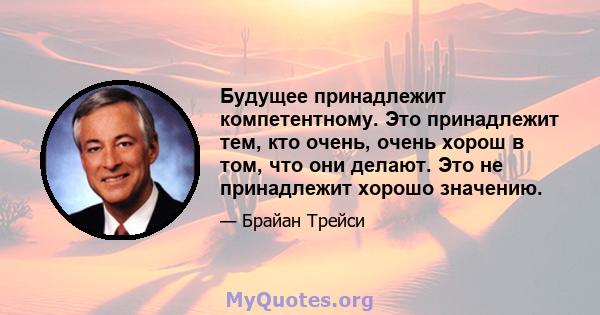 Будущее принадлежит компетентному. Это принадлежит тем, кто очень, очень хорош в том, что они делают. Это не принадлежит хорошо значению.

— Брайан Трейси

MyQuotes.org